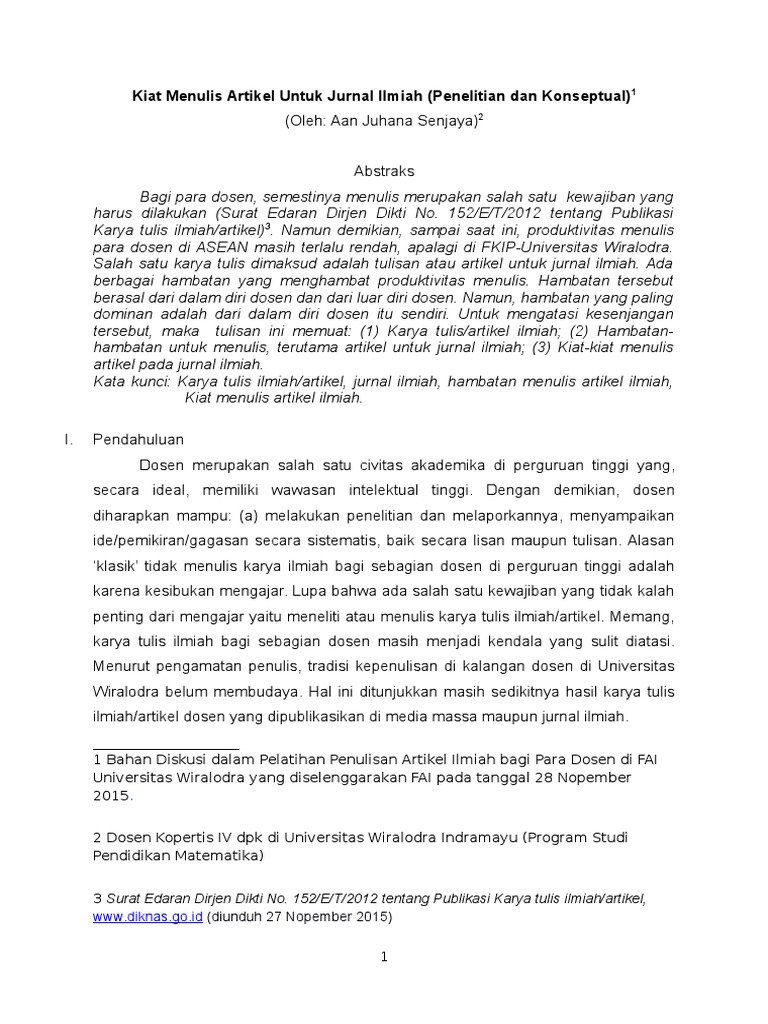 Kiat Menulis Artikel Untuk Jurnal Ilmiah (Penelitian dan Konseptual)$^1$

(Oleh: Aan Juhana Senjaya)$^2$

Abstraks

Bagi para dosen, semestinya menulis merupakan salah satu kewajiban yang harus dilakukan (Surat Edaran Dirjen Dikti No. 152/E/T/2012 tentang Publikasi Karya tulis ilmiah/artikel)$^3$. Namun demikian, sampai saat ini, produktivitas menulis para dosen di ASEAN masih terlalu rendah, apalagi di FKIP-Universitas Wiralodra. Salah satu karya tulis dimaksud adalah tulisan atau artikel untuk jurnal ilmiah. Ada berbagai hambatan yang menghambat produktivitas menulis. Hambatan tersebut berasal dari dalam diri dosen dan dari luar diri dosen. Namun, hambatan yang paling dominan adalah dari dalam diri dosen itu sendiri. Untuk mengatasi kesenjangan tersebut, maka tulisan ini memuat: (1) Karya tulis/artikel ilmiah; (2) Hambatan-hambatan untuk menulis, terutama artikel untuk jurnal ilmiah; (3) Kiat-kiat menulis artikel pada jurnal ilmiah.
Kata kunci: Karya tulis ilmiah/artikel, jurnal ilmiah, hambatan menulis artikel ilmiah, Kiat menulis artikel ilmiah.

I. Pendahuluan

Dosen merupakan salah satu civitas akademika di perguruan tinggi yang, secara ideal, memiliki wawasan intelektual tinggi. Dengan demikian, dosen diharapkan mampu: (a) melakukan penelitian dan melaporkannya, menyampaikan ide/pemikiran/gagasan secara sistematis, baik secara lisan maupun tulisan. Alasan 'klasik' tidak menulis karya ilmiah bagi sebagian dosen di perguruan tinggi adalah karena kesibukan mengajar. Lupa bahwa ada salah satu kewajiban yang tidak kalah penting dari mengajar yaitu meneliti atau menulis karya tulis ilmiah/artikel. Memang, karya tulis ilmiah bagi sebagian dosen masih menjadi kendala yang sulit diatasi. Menurut pengamatan penulis, tradisi kepenulisan di kalangan dosen di Universitas Wiralodra belum membudaya. Hal ini ditunjukkan masih sedikitnya hasil karya tulis ilmiah/artikel dosen yang dipublikasikan di media massa maupun jurnal ilmiah.

1 Bahan Diskusi dalam Pelatihan Penulisan Artikel Ilmiah bagi Para Dosen di FAI Universitas Wiralodra yang diselenggarakan FAI pada tanggal 28 Nopember 2015.

2 Dosen Kopertis IV dpk di Universitas Wiralodra Indramayu (Program Studi Pendidikan Matematika)

3 Surat Edaran Dirjen Dikti No. 152/E/T/2012 tentang Publikasi Karya tulis ilmiah/artikel, www.diknas.go.id (diunduh 27 Nopember 2015)

1